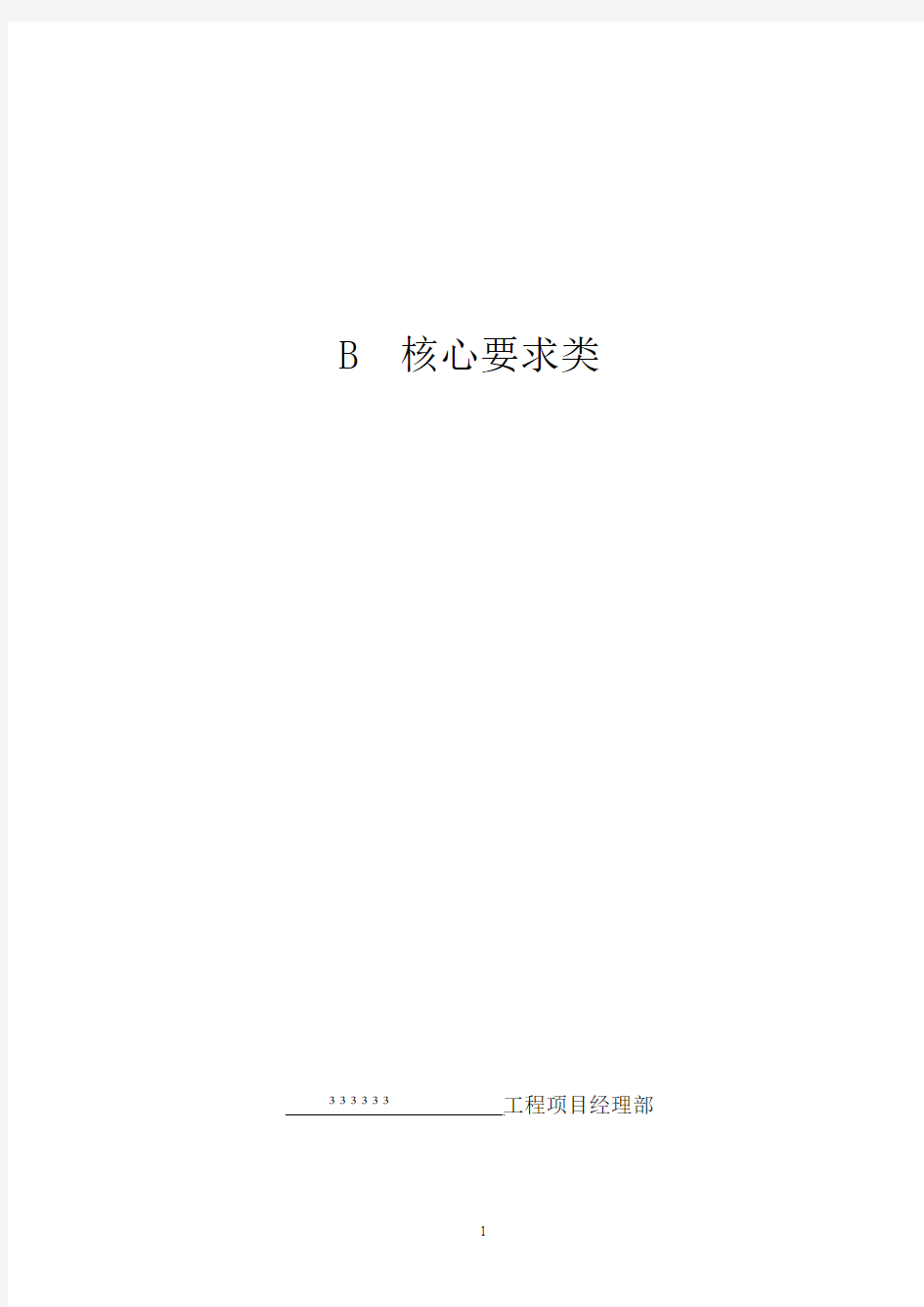 B　核心要求类

333333 工程项目经理部

1